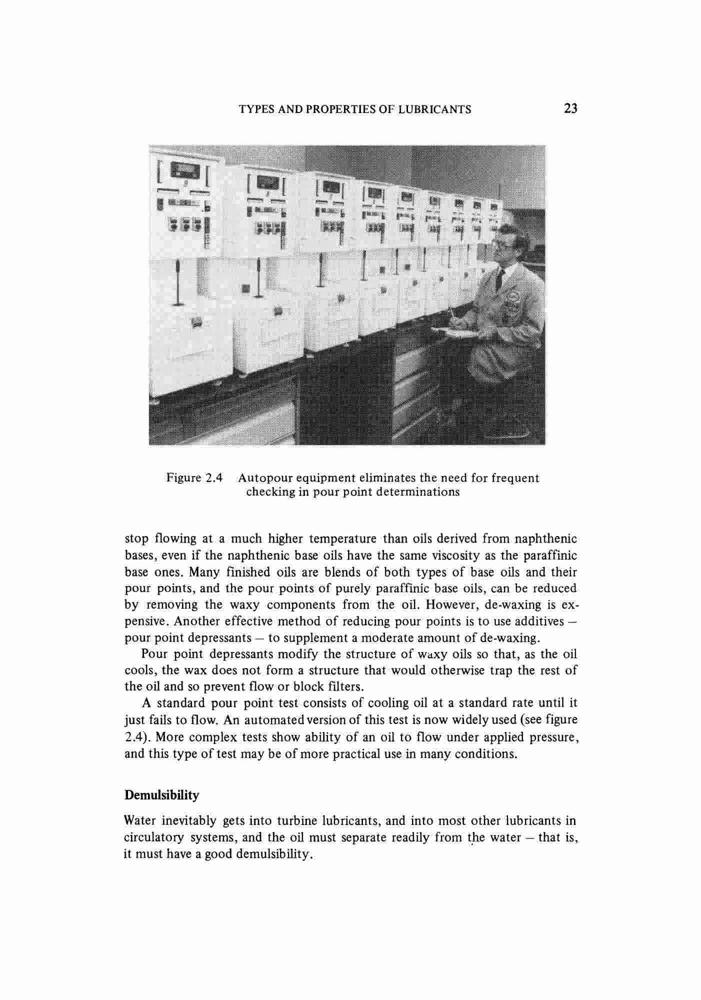 TYPES AND PROPERTIES OF LUBRICANTS 23

Figure 2.4 Autopour equipment eliminates the need for frequent checking in pour point determinations

stop flowing at a much higher temperature than oils derived from naphthenic bases, even if the naphthenic base oils have the same viscosity as the paraffinic base ones. Many finished oils are blends of both types of base oils and their pour points, and the pour points of purely paraffinic base oils, can be reduced by removing the waxy components from the oil. However, de-waxing is expensive. Another effective method of reducing pour points is to use additives – pour point depressants – to supplement a moderate amount of de-waxing.

Pour point depressants modify the structure of waxy oils so that, as the oil cools, the wax does not form a structure that would otherwise trap the rest of the oil and so prevent flow or block filters.

A standard pour point test consists of cooling oil at a standard rate until it just fails to flow. An automated version of this test is now widely used (see figure 2.4). More complex tests show ability of an oil to flow under applied pressure, and this type of test may be of more practical use in many conditions.

Demulsibility

Water inevitably gets into turbine lubricants, and into most other lubricants in circulatory systems, and the oil must separate readily from the water – that is, it must have a good demulsibility.